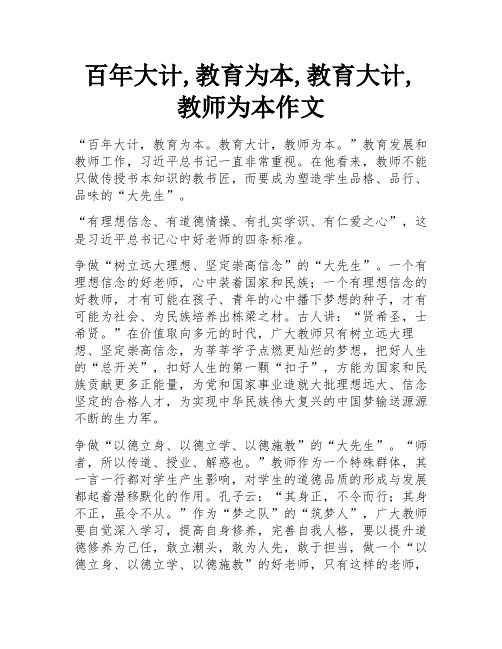 百年大计，教育为本，教育大计，教师为本作文

“百年大计，教育为本。教育大计，教师为本。”教育发展和教师工作，习近平总书记一直非常重视。在他看来，教师不能只做传授书本知识的教书匠，而要成为塑造学生品格、品行、品味的“大先生”。

“有理想信念、有道德情操、有扎实学识、有仁爱之心”，这是习近平总书记心中好老师的四条标准。

争做“树立远大理想、坚定崇高信念”的“大先生”。一个有理想信念的好老师，心中装着国家和民族；一个有理想信念的好教师，才有可能在孩子、青年的心中播下梦想的种子，才有可能为社会、为民族培养出栋梁之材。古人讲：“贤希圣，士希贤。”在价值取向多元的时代，广大教师只有树立远大理想、坚定崇高信念，为莘莘学子点燃更灿烂的梦想，把好人生的“总开关”，扣好人生的第一颗“扣子”，方能为国家和民族贡献更多正能量，为党和国家事业造就大批理想远大、信念坚定的合格人才，为实现中华民族伟大复兴的中国梦输送源源不断的生力军。

争做“以德立身、以德立学、以德施教”的“大先生”。“师者，所以传道、授业、解惑也。”教师作为一个特殊群体，其一言一行都对学生产生影响，对学生的道德品质的形成与发展都起着潜移默化的作用。孔子云：“其身正，不令而行；其身不正，虽令不从。”作为“梦之队”的“筑梦人”，广大教师要自觉深入学习，提高自身修养，完善自我人格，要以提升道德修养为己任，敢立潮头，敢为人先，敢于担当，做一个“以德立身、以德立学、以德施教”的好老师，只有这样的老师，